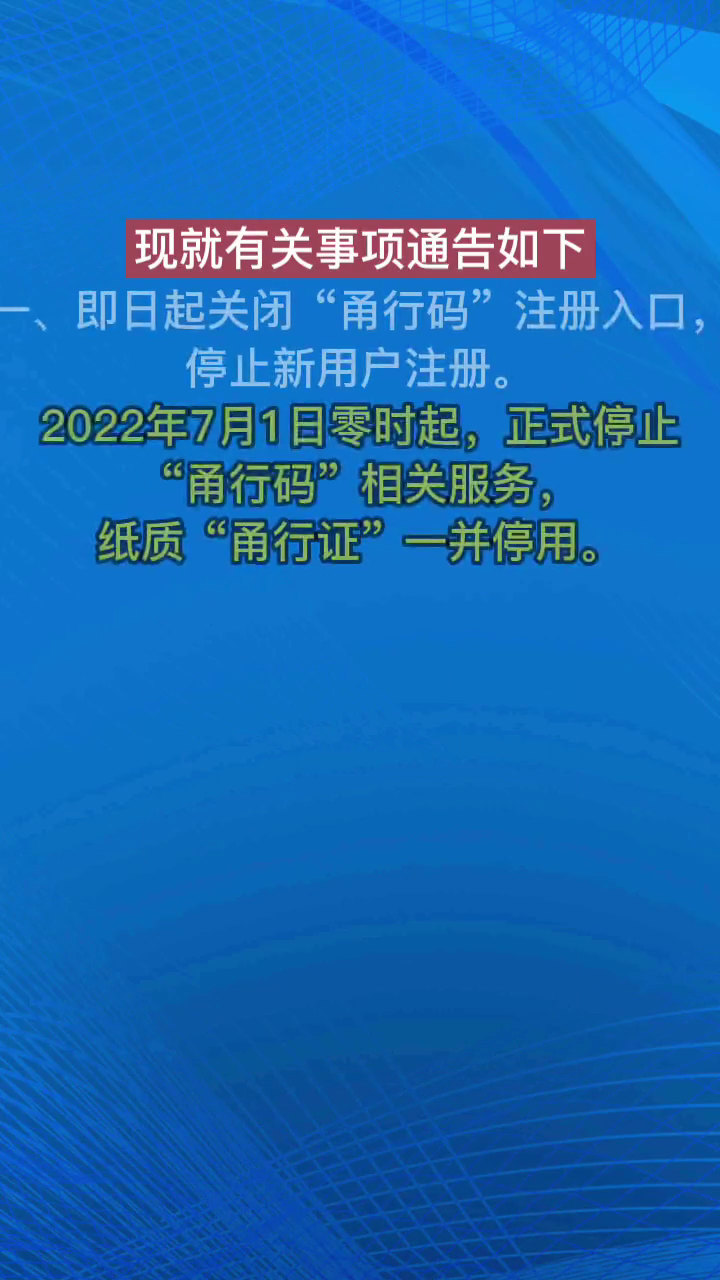 现就有关事项通告如下

一、即日起关闭“甬行码”注册入口，停止新用户注册。

2022年7月1日零时起，正式停止“甬行码”相关服务，纸质“甬行证”一并停用。